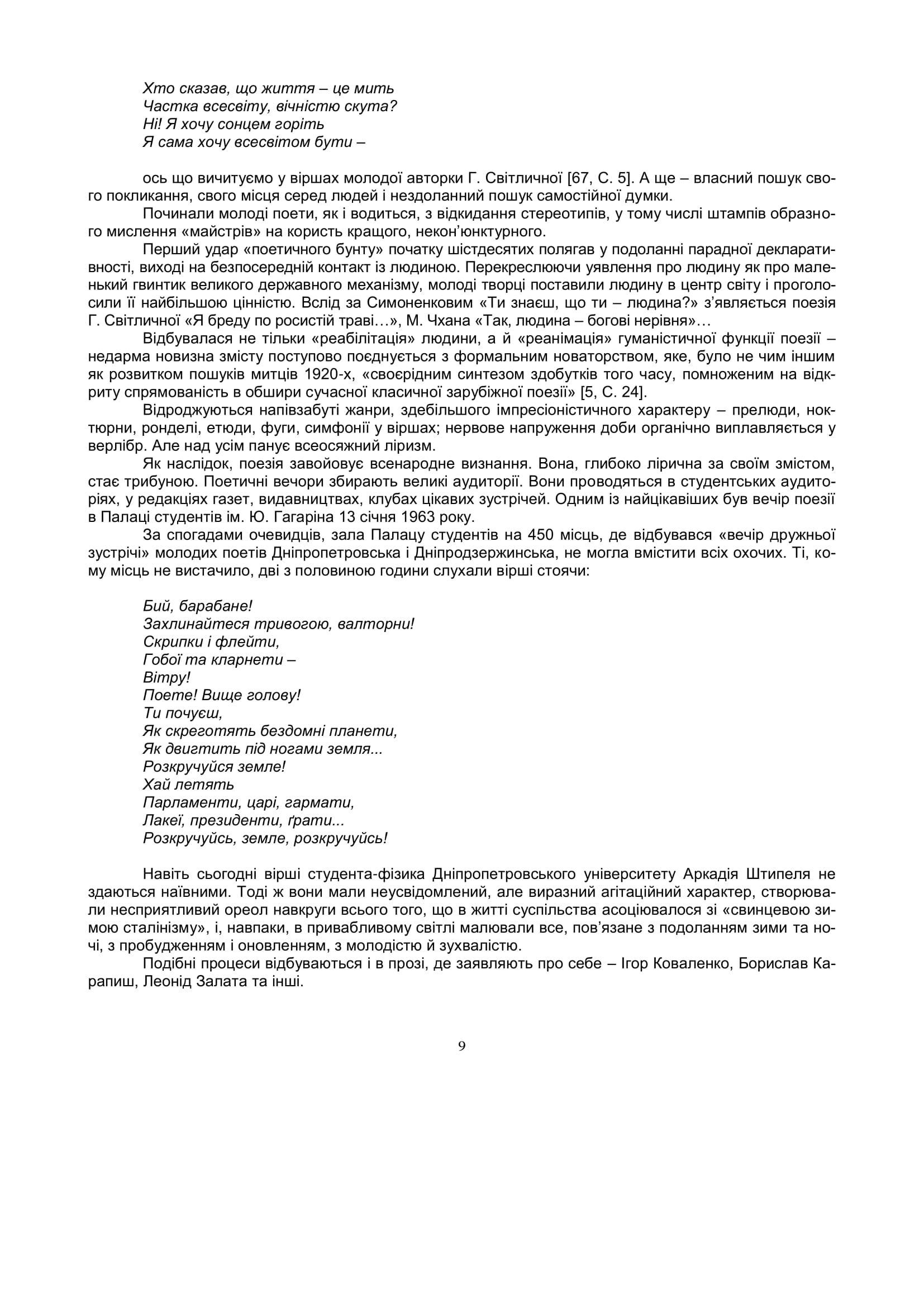 Хто сказав, що життя – це мить
Частка всесвіту, вічністю скута?
Ні! Я хочу сонцем горіть
Я сама хочу всесвітом бути –

ось що вичитуємо у віршах молодої авторки Г. Світличної [67, С. 5]. А ще – власний пошук свого покликання, свого місця серед людей і нездоланний пошук самостійної думки.

Починали молоді поети, як і водиться, з відкидання стереотипів, у тому числі штампів образного мислення «майстрів» на користь кращого, некон'юнктурного.

Перший удар «поетичного бунту» початку шістдесятих полягав у подоланні парадної декларативності, виході на безпосередній контакт із людиною. Перекреслюючи уявлення про людину як про маленький гвинтик великого державного механізму, молоді творці поставили людину в центр світу і проголосили її найбільшою цінністю. Вслід за Симоненковим «Ти знаєш, що ти – людина?» з'являється поезія Г. Світличної «Я бреду по росистій траві…», М. Чхана «Так, людина – богові нерівня»…

Відбувалася не тільки «реабілітація» людини, а й «реанімація» гуманістичної функції поезії – недарма новизна змісту поступово поєднується з формальним новаторством, яке, було не чим іншим як розвитком пошуків митців 1920-х, «своєрідним синтезом здобутків того часу, помноженим на відкриту спрямованість в обшири сучасної класичної зарубіжної поезії» [5, С. 24].

Відроджуються напівзабуті жанри, здебільшого імпресіоністичного характеру – прелюди, ноктюрни, ронделі, етюди, фуги, симфонії у віршах; нервове напруження доби органічно виплавляється у верлібр. Але над усім панує всеосяжний ліризм.

Як наслідок, поезія завойовує всенародне визнання. Вона, глибоко лірична за своїм змістом, стає трибуною. Поетичні вечори збирають великі аудиторії. Вони проводяться в студентських аудиторіях, у редакціях газет, видавництвах, клубах цікавих зустрічей. Одним із найцікавіших був вечір поезії в Палаці студентів ім. Ю. Гагаріна 13 січня 1963 року.

За спогадами очевидців, зала Палацу студентів на 450 місць, де відбувався «вечір дружньої зустрічі» молодих поетів Дніпропетровська і Дніпродзержинська, не могла вмістити всіх охочих. Ті, кому місць не вистачило, дві з половиною години слухали вірші стоячи:

Бий, барабане!
Захлинайтеся тривогою, валторни!
Скрипки і флейти,
Гобої та кларнети –
Вітру!
Поете! Вище голову!
Ти почуєш,
Як скреготять бездомні планети,
Як двигтить під ногами земля...
Розкручуйся земле!
Хай летять
Парламенти, царі, гармати,
Лакеї, президенти, ґрати...
Розкручуйсь, земле, розкручуйсь!

Навіть сьогодні вірші студента-фізика Дніпропетровського університету Аркадія Штипеля не здаються наївними. Тоді ж вони мали неусвідомлений, але виразний агітаційний характер, створювали несприятливий ореол навкруги всього того, що в житті суспільства асоціювалося зі «свинцевою зимою сталінізму», і, навпаки, в привабливому світлі малювали все, пов'язане з подоланням зими та ночі, з пробудженням і оновленням, з молодістю й зухвалістю.

Подібні процеси відбуваються і в прозі, де заявляють про себе – Ігор Коваленко, Борислав Карапиш, Леонід Залата та інші.

9